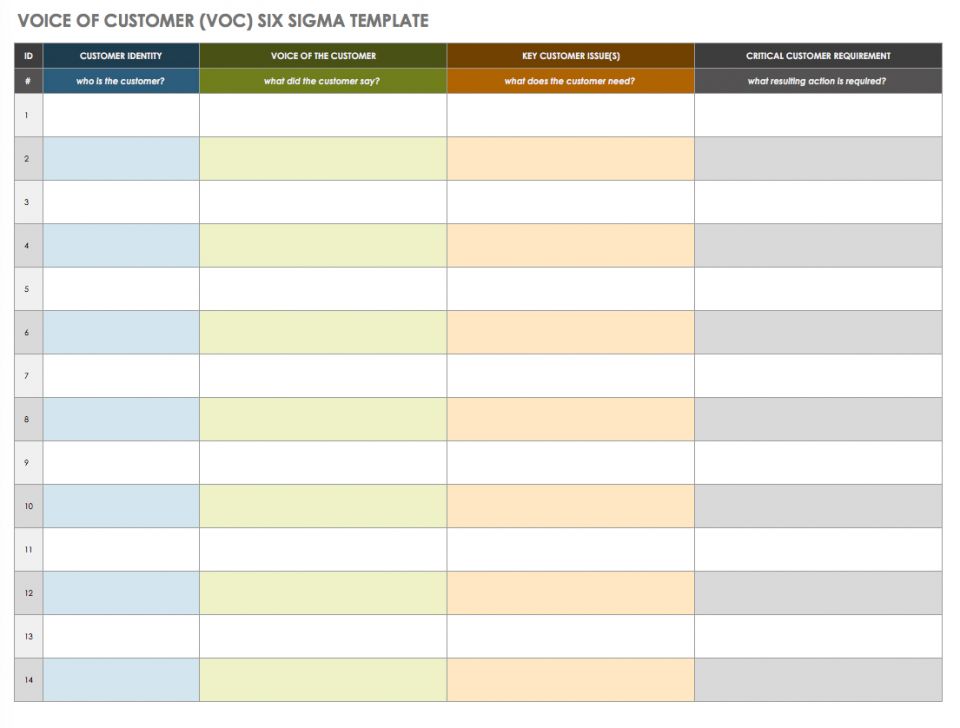 VOICE OF CUSTOMER (VOC) SIX SIGMA TEMPLATE

| ID | CUSTOMER IDENTITY | VOICE OF THE CUSTOMER | KEY CUSTOMER ISSUE(S) | CRITICAL CUSTOMER REQUIREMENT |
|---|---|---|---|---|
| # | who is the customer? | what did the customer say? | what does the customer need? | what resulting action is required? |
| 1 | | | | |
| 2 | | | | |
| 3 | | | | |
| 4 | | | | |
| 5 | | | | |
| 6 | | | | |
| 7 | | | | |
| 8 | | | | |
| 9 | | | | |
| 10 | | | | |
| 11 | | | | |
| 12 | | | | |
| 13 | | | | |
| 14 | | | | |